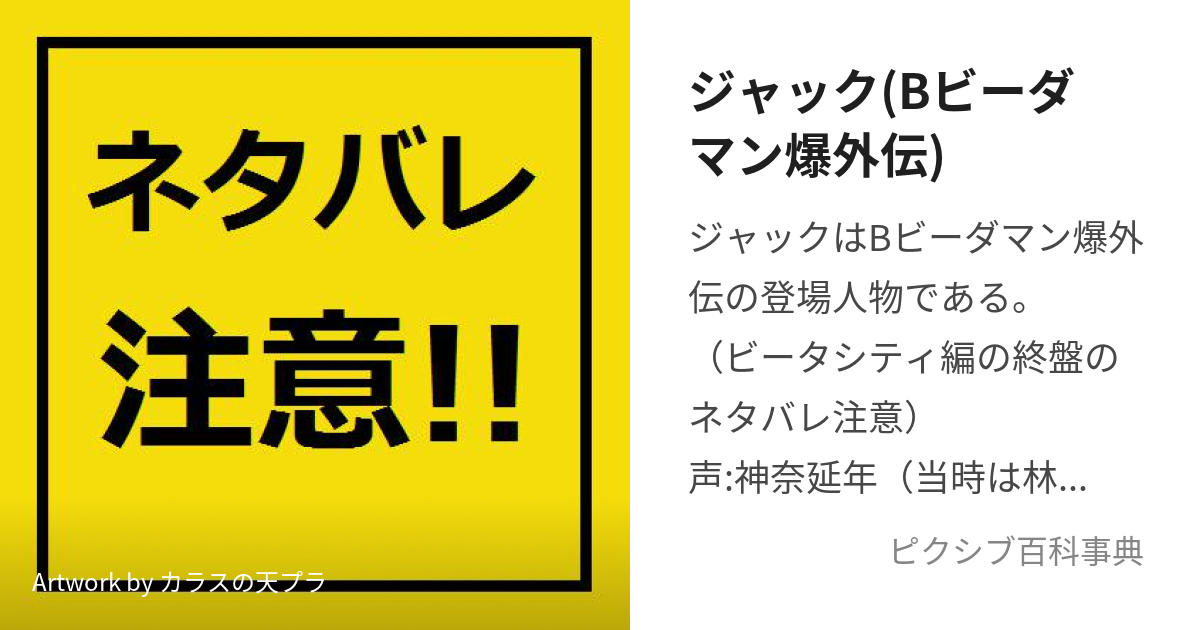 ネタバレ
注意!!

Artwork by カラスの天プラ

ジャック(Bビーダマン爆外伝)

ジャックはBビーダマン爆外伝の登場人物である。（ビータシティ編の終盤のネタバレ注意）
声:神奈延年（当時は林...

ピクシブ百科事典